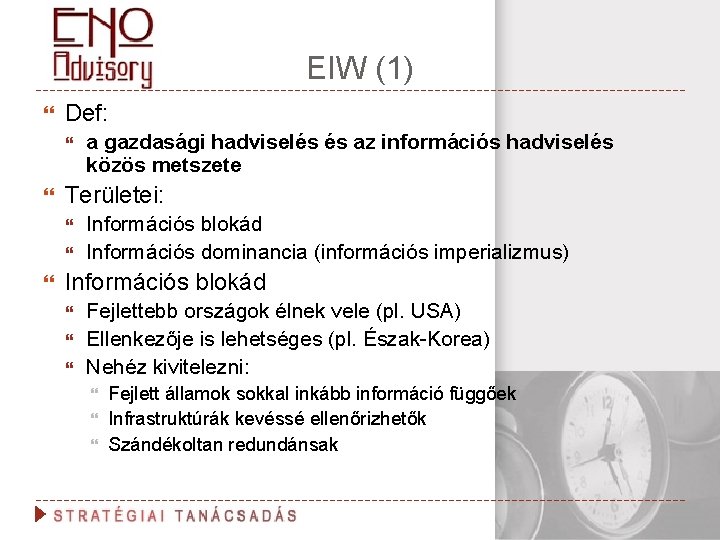 ENO Advisory

EIW (1)

Def:
a gazdasági hadviselés és az információs hadviselés közös metszete
Területei:
Információs blokád
Információs dominancia (információs imperializmus)
Információs blokád
Fejlettebb országok élnek vele (pl. USA)
Ellenkezője is lehetséges (pl. Észak-Korea)
Nehéz kivitelezni:
Fejlett államok sokkal inkább információ függőek
Infrastruktúrák kevéssé ellenőrizhetők
Szándékoltan redundánsak

STRATÉGIAI TANÁCSADÁS